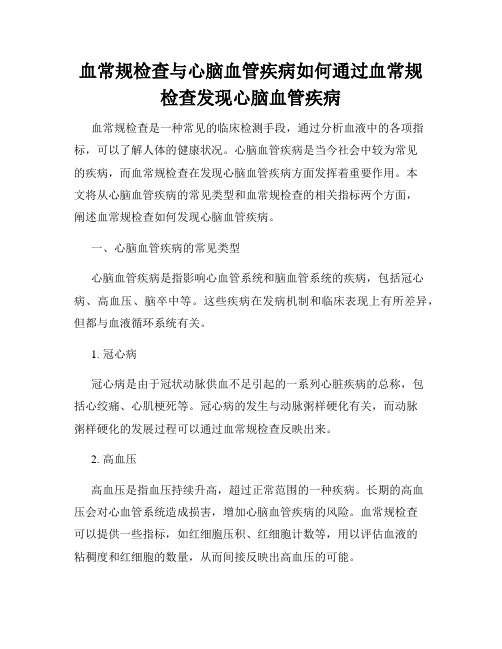 血常规检查与心脑血管疾病如何通过血常规检查发现心脑血管疾病

血常规检查是一种常见的临床检测手段，通过分析血液中的各项指标，可以了解人体的健康状况。心脑血管疾病是当今社会中较为常见的疾病，而血常规检查在发现心脑血管疾病方面发挥着重要作用。本文将从心脑血管疾病的常见类型和血常规检查的相关指标两个方面，阐述血常规检查如何发现心脑血管疾病。

一、心脑血管疾病的常见类型

心脑血管疾病是指影响心血管系统和脑血管系统的疾病，包括冠心病、高血压、脑卒中等。这些疾病在发病机制和临床表现上有所差异，但都与血液循环系统有关。

1. 冠心病

冠心病是由于冠状动脉供血不足引起的一系列心脏疾病的总称，包括心绞痛、心肌梗死等。冠心病的发生与动脉粥样硬化有关，而动脉粥样硬化的发展过程可以通过血常规检查反映出来。

2. 高血压

高血压是指血压持续升高，超过正常范围的一种疾病。长期的高血压会对心血管系统造成损害，增加心脑血管疾病的风险。血常规检查可以提供一些指标，如红细胞压积、红细胞计数等，用以评估血液的粘稠度和红细胞的数量，从而间接反映出高血压的可能。